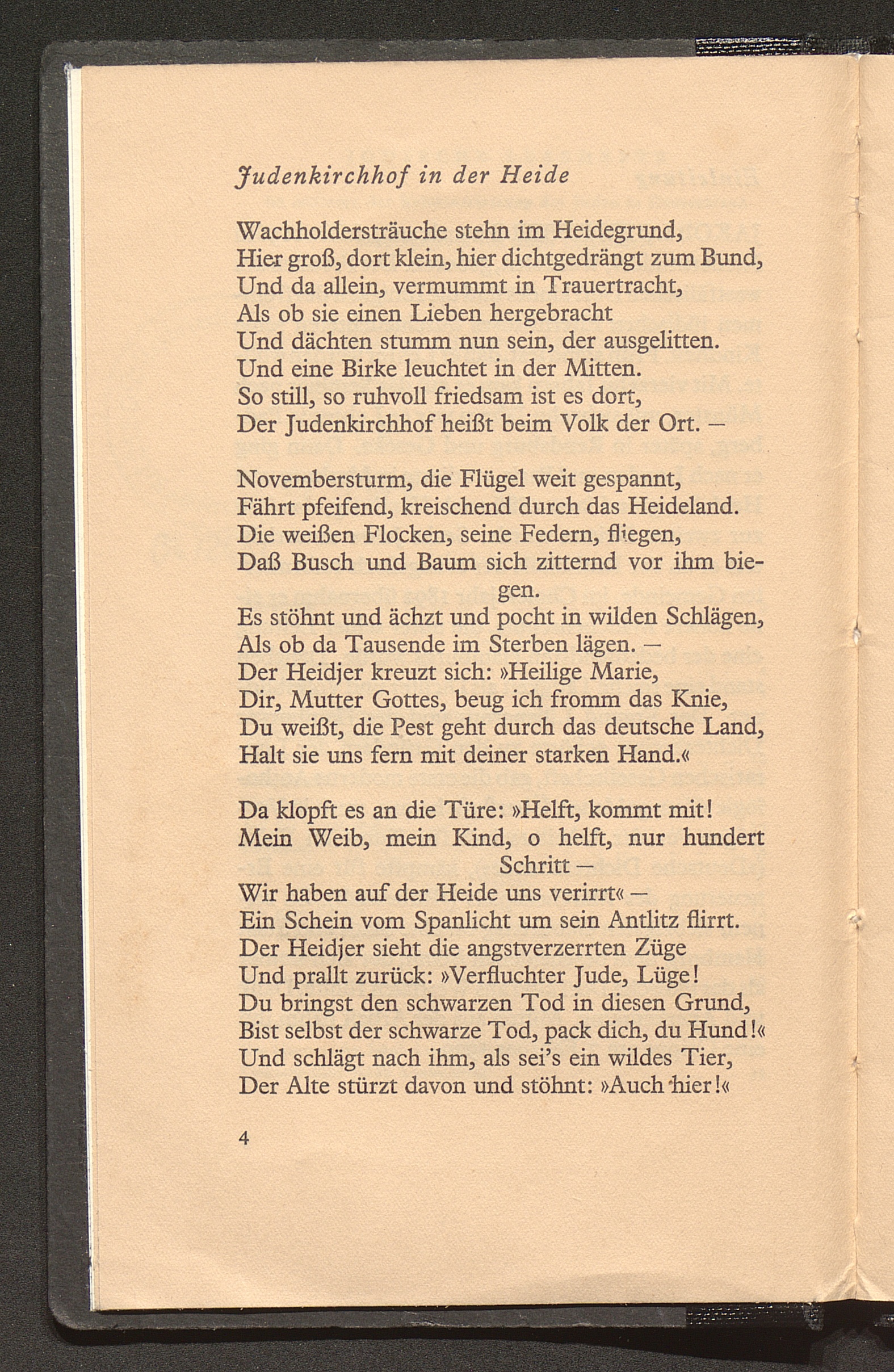 Judenkirchhof in der Heide

Wachholdersträuche stehn im Heidegrund,
Hier groß, dort klein, hier dichtgedrängt zum Bund,
Und da allein, vermummt in Trauertracht,
Als ob sie einen Lieben hergebracht
Und dächten stumm nun sein, der ausgelitten.
Und eine Birke leuchtet in der Mitten.
So still, so ruhvoll friedsam ist es dort,
Der Judenkirchhof heißt beim Volk der Ort. –

Novembersturm, die Flügel weit gespannt,
Fährt pfeifend, kreischend durch das Heideland.
Die weißen Flocken, seine Federn, fliegen,
Daß Busch und Baum sich zitternd vor ihm biegen.
Es stöhnt und ächzt und pocht in wilden Schlägen,
Als ob da Tausende im Sterben lägen. –
Der Heidjer kreuzt sich: »Heilige Marie,
Dir, Mutter Gottes, beug ich fromm das Knie,
Du weißt, die Pest geht durch das deutsche Land,
Halt sie uns fern mit deiner starken Hand.«

Da klopft es an die Türe: »Helft, kommt mit!
Mein Weib, mein Kind, o helft, nur hundert Schritt –
Wir haben auf der Heide uns verirrt« –
Ein Schein vom Spanlicht um sein Antlitz flirrt.
Der Heidjer sieht die angstverzerrten Züge
Und prallt zurück: »Verfluchter Jude, Lüge!
Du bringst den schwarzen Tod in diesen Grund,
Bist selbst der schwarze Tod, pack dich, du Hund!«
Und schlägt nach ihm, als sei's ein wildes Tier,
Der Alte stürzt davon und stöhnt: »Auch hier!«

4